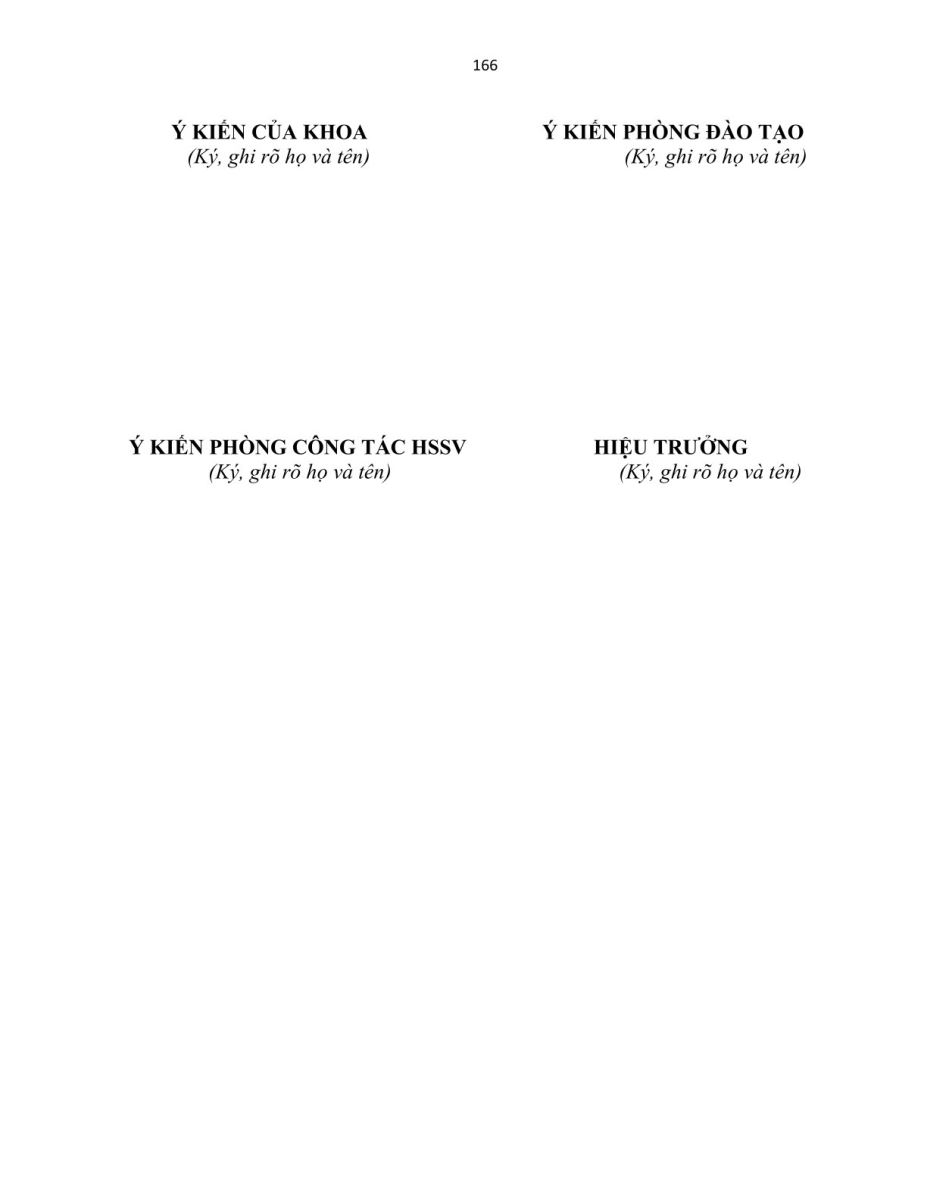 166

Ý KIẾN CỦA KHOA
(Ký, ghi rõ họ và tên)

Ý KIẾN PHÒNG ĐÀO TẠO
(Ký, ghi rõ họ và tên)

Ý KIẾN PHÒNG CÔNG TÁC HSSV
(Ký, ghi rõ họ và tên)

HIỆU TRƯỞNG
(Ký, ghi rõ họ và tên)